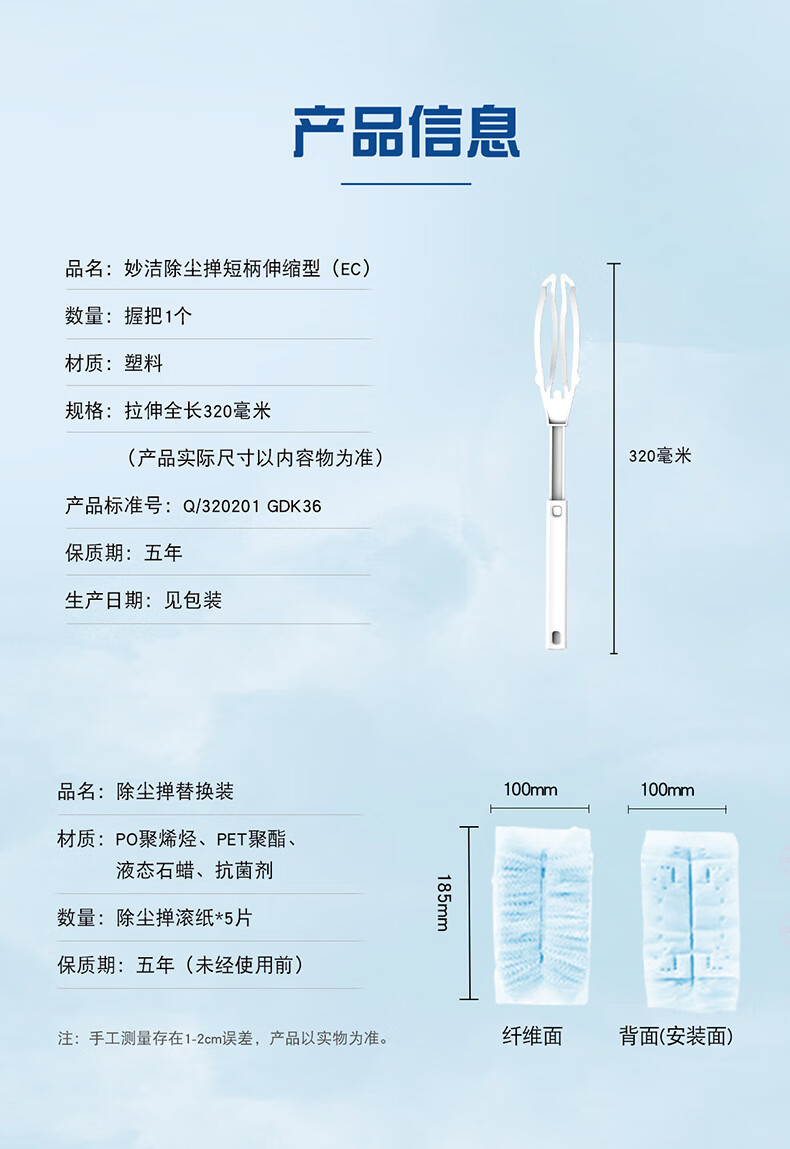 产品信息

品名：妙洁除尘掸短柄伸缩型（EC）

数量：握把1个

材质：塑料

规格：拉伸全长320毫米

（产品实际尺寸以内容物为准）

产品标准号：Q/320201 GDK36

保质期：五年

生产日期：见包装

320毫米

品名：除尘掸替换装

材质：PO聚烯烃、PET聚酯、液态石蜡、抗菌剂

数量：除尘掸滚纸*5片

保质期：五年（未经使用前）

注：手工测量存在1-2cm误差，产品以实物为准。

100mm

100mm

185mm

纤维面

背面(安装面)